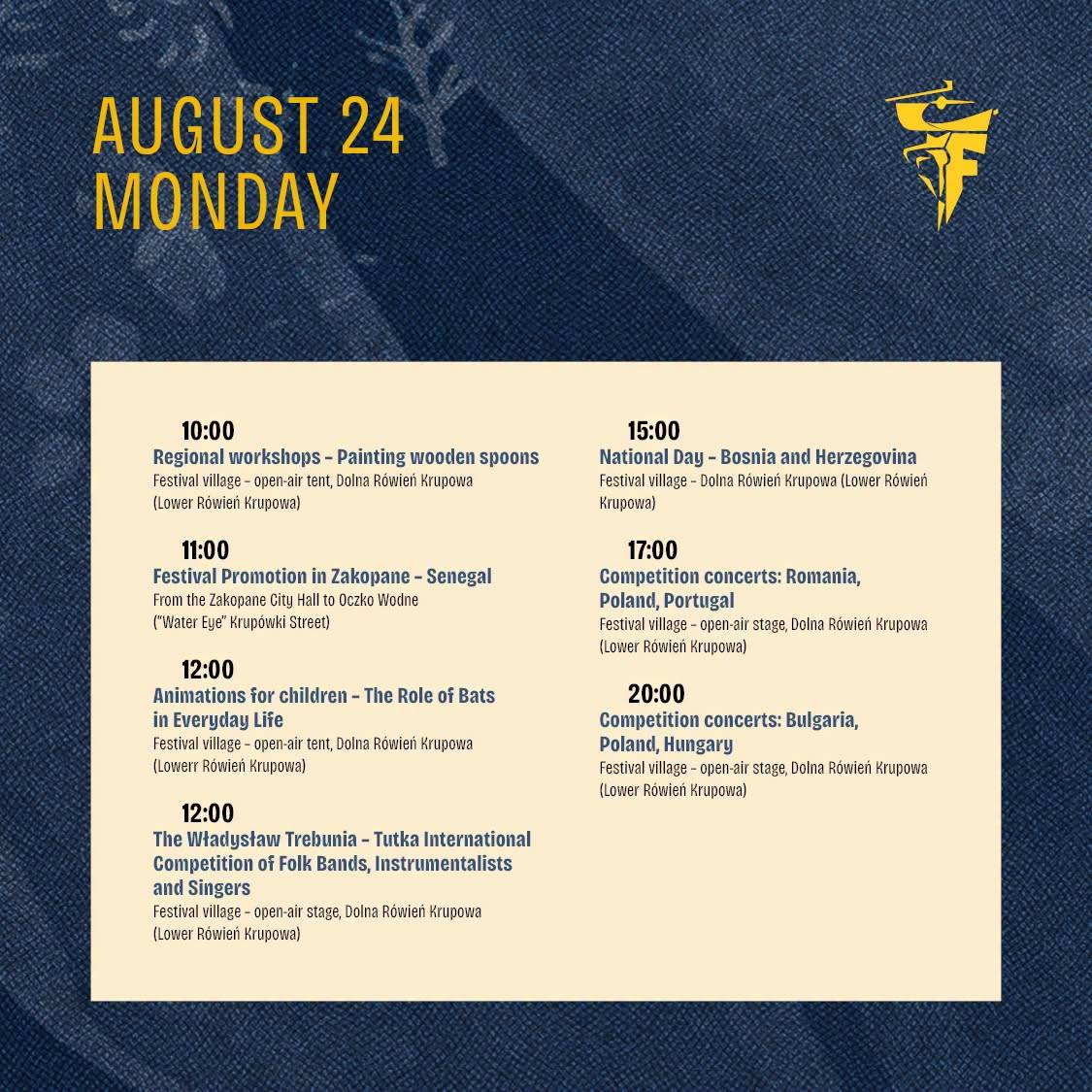 AUGUST 24
MONDAY

10:00
Regional workshops - Painting wooden spoons
Festival village - open-air tent, Dolna Rówień Krupowa (Lower Rówień Krupowa)

11:00
Festival Promotion in Zakopane - Senegal
From the Zakopane City Hall to Oczko Wodne ("Water Eye" Krupówki Street)

12:00
Animations for children - The Role of Bats in Everyday Life
Festival village - open-air tent, Dolna Rówień Krupowa (Lowerr Rówień Krupowa)

12:00
The Władysław Trebunia - Tutka International Competition of Folk Bands, Instrumentalists and Singers
Festival village - open-air stage, Dolna Rówień Krupowa (Lower Rówień Krupowa)

15:00
National Day - Bosnia and Herzegovina
Festival village - Dolna Rówień Krupowa (Lower Rówień Krupowa)

17:00
Competition concerts: Romania, Poland, Portugal
Festival village - open-air stage, Dolna Rówień Krupowa (Lower Rówień Krupowa)

20:00
Competition concerts: Bulgaria, Poland, Hungary
Festival village - open-air stage, Dolna Rówień Krupowa (Lower Rówień Krupowa)